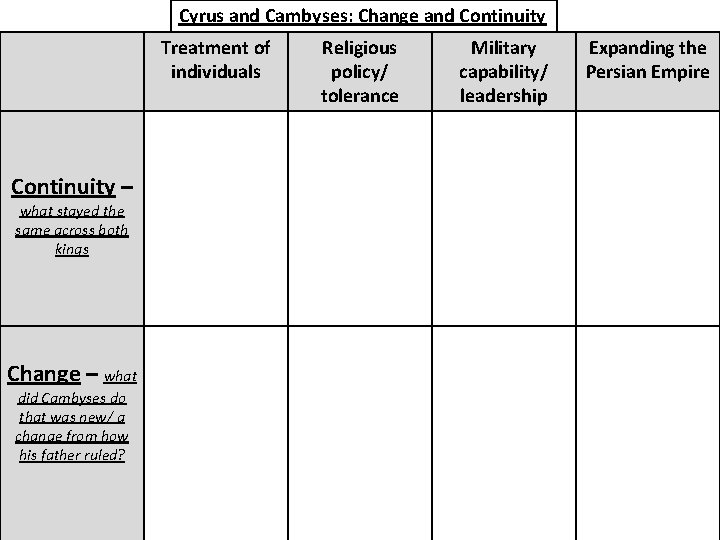 Cyrus and Cambyses: Change and Continuity

| | Treatment of individuals | Religious policy/ tolerance | Military capability/ leadership | Expanding the Persian Empire |
|---|---|---|---|---|
| Continuity – what stayed the same across both kings | | | | |
| Change – what did Cambyses do that was new/ a change from how his father ruled? | | | | |